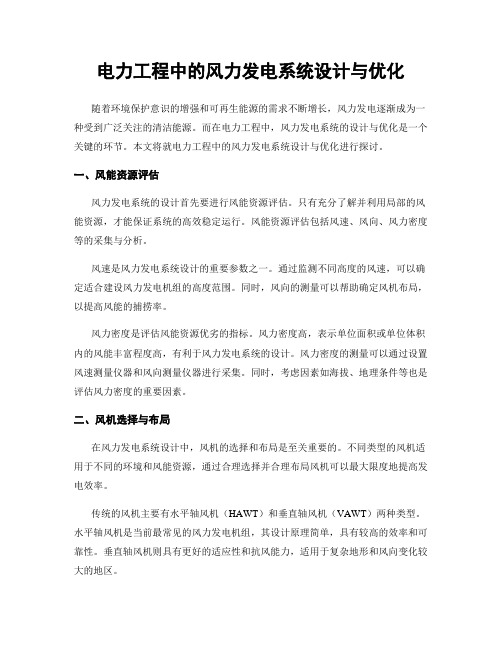 电力工程中的风力发电系统设计与优化

随着环境保护意识的增强和可再生能源的需求不断增长，风力发电逐渐成为一种受到广泛关注的清洁能源。而在电力工程中，风力发电系统的设计与优化是一个关键的环节。本文将就电力工程中的风力发电系统设计与优化进行探讨。

一、风能资源评估

风力发电系统的设计首先要进行风能资源评估。只有充分了解并利用局部的风能资源，才能保证系统的高效稳定运行。风能资源评估包括风速、风向、风力密度等的采集与分析。

风速是风力发电系统设计的重要参数之一。通过监测不同高度的风速，可以确定适合建设风力发电机组的高度范围。同时，风向的测量可以帮助确定风机布局，以提高风能的捕捞率。

风力密度是评估风能资源优劣的指标。风力密度高，表示单位面积或单位体积内的风能丰富程度高，有利于风力发电系统的设计。风力密度的测量可以通过设置风速测量仪器和风向测量仪器进行采集。同时，考虑因素如海拔、地理条件等也是评估风力密度的重要因素。

二、风机选择与布局

在风力发电系统设计中，风机的选择和布局是至关重要的。不同类型的风机适用于不同的环境和风能资源，通过合理选择并合理布局风机可以最大限度地提高发电效率。

传统的风机主要有水平轴风机（HAWT）和垂直轴风机（VAWT）两种类型。水平轴风机是当前最常见的风力发电机组，其设计原理简单，具有较高的效率和可靠性。垂直轴风机则具有更好的适应性和抗风能力，适用于复杂地形和风向变化较大的地区。